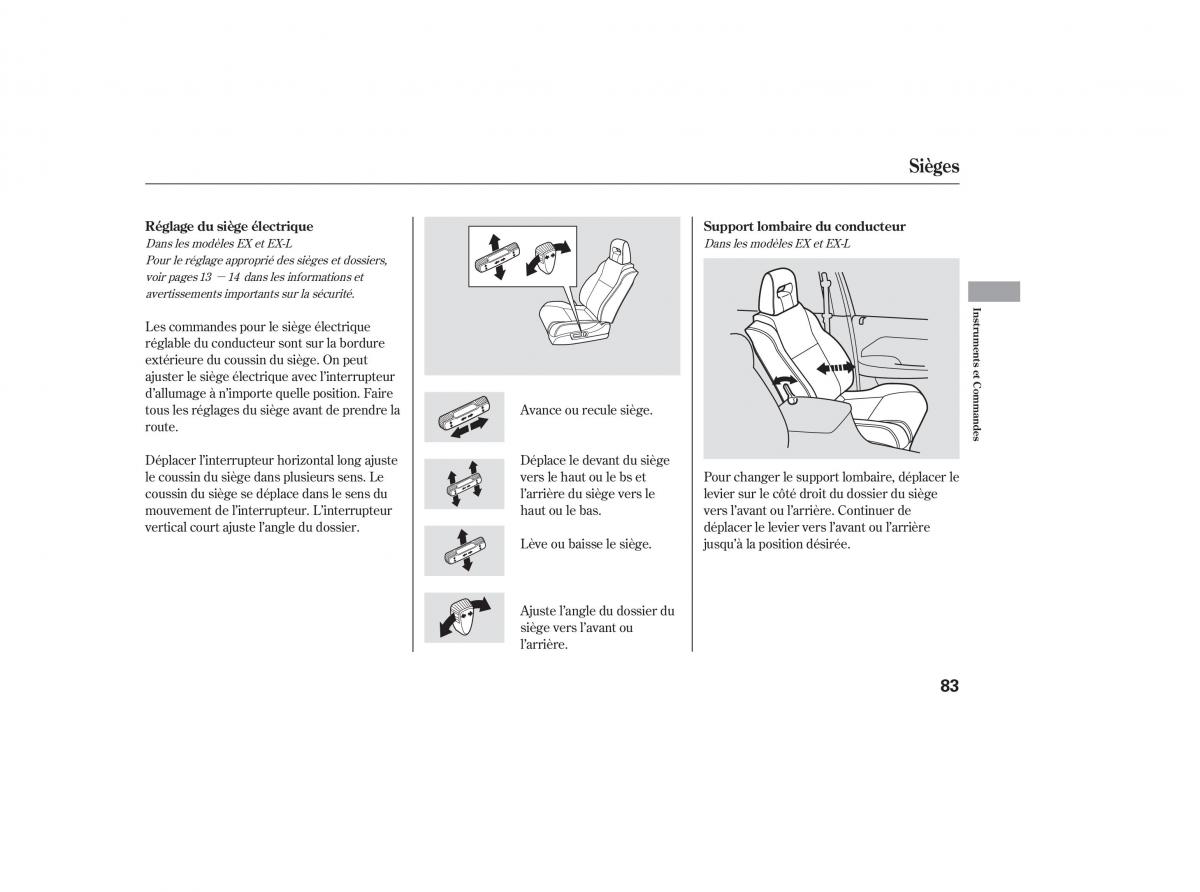 Sièges

Réglage du siège électrique
Dans les modèles EX et EX-L
Pour le réglage approprié des sièges et dossiers, voir pages 13 — 14 dans les informations et avertissements importants sur la sécurité.

Les commandes pour le siège électrique réglable du conducteur sont sur la bordure extérieure du coussin du siège. On peut ajuster le siège électrique avec l'interrupteur d'allumage à n'importe quelle position. Faire tous les réglages du siège avant de prendre la route.

Déplacer l'interrupteur horizontal long ajuste le coussin du siège dans plusieurs sens. Le coussin du siège se déplace dans le sens du mouvement de l'interrupteur. L'interrupteur vertical court ajuste l'angle du dossier.

Avance ou recule siège.

Déplace le devant du siège vers le haut ou le bs et l'arrière du siège vers le haut ou le bas.

Lève ou baisse le siège.

Ajuste l'angle du dossier du siège vers l'avant ou l'arrière.

Support lombaire du conducteur
Dans les modèles EX et EX-L

Pour changer le support lombaire, déplacer le levier sur le côté droit du dossier du siège vers l'avant ou l'arrière. Continuer de déplacer le levier vers l'avant ou l'arrière jusqu'à la position désirée.

Instruments et Commandes

83